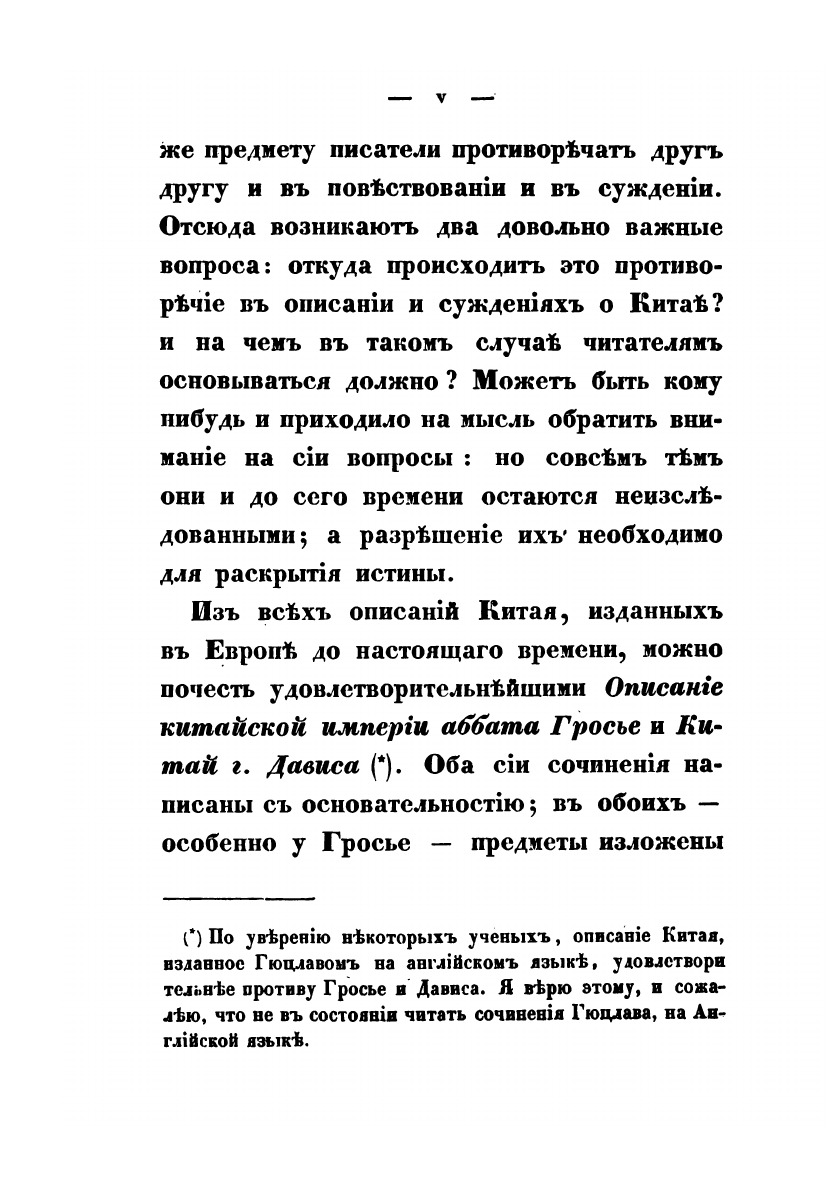 — v —

же предмету писатели противорѣчатъ другъ другу и въ повѣствованіи и въ сужденіи. Отсюда возникаютъ два довольно важные вопроса: откуда происходитъ это противорѣчіе въ описаніи и сужденіяхъ о Китаѣ? и на чемъ въ такомъ случаѣ читателямъ основываться должно? Можетъ быть кому нибудь и приходило на мысль обратить вниманіе на сіи вопросы: но совсѣмъ тѣмъ они и до сего времени остаются неизслѣдованными; а разрѣшеніе ихъ необходимо для раскрытія истины.

Изъ всѣхъ описаній Китая, изданныхъ въ Европѣ до настоящаго времени, можно почесть удовлетворительнѣйшими Описаніе китайской имперіи аббата Гросье и Китай г. Дависа (*). Оба сіи сочиненія написаны съ основательностію; въ обоихъ — особенно у Гросье — предметы изложены

(*) По увѣренію нѣкоторыхъ ученыхъ, описаніе Китая, изданное Гюцлавомъ на англійскомъ языкѣ, удовлетворительнѣе противу Гросье и Дависа. Я вѣрю этому, и сожалѣю, что не въ состояніи читать сочиненія Гюцлава, на Англійской языкѣ.